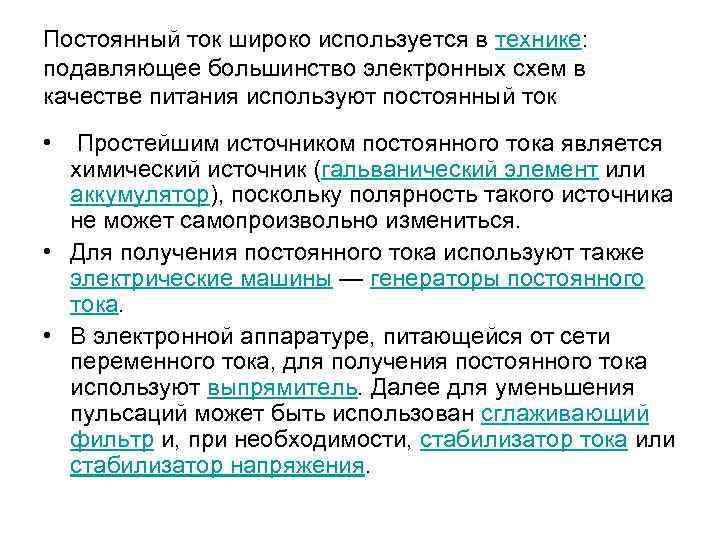 Постоянный ток широко используется в технике: подавляющее большинство электронных схем в качестве питания используют постоянный ток

•  Простейшим источником постоянного тока является химический источник (гальванический элемент или аккумулятор), поскольку полярность такого источника не может самопроизвольно измениться.

• Для получения постоянного тока используют также электрические машины — генераторы постоянного тока.

• В электронной аппаратуре, питающейся от сети переменного тока, для получения постоянного тока используют выпрямитель. Далее для уменьшения пульсаций может быть использован сглаживающий фильтр и, при необходимости, стабилизатор тока или стабилизатор напряжения.